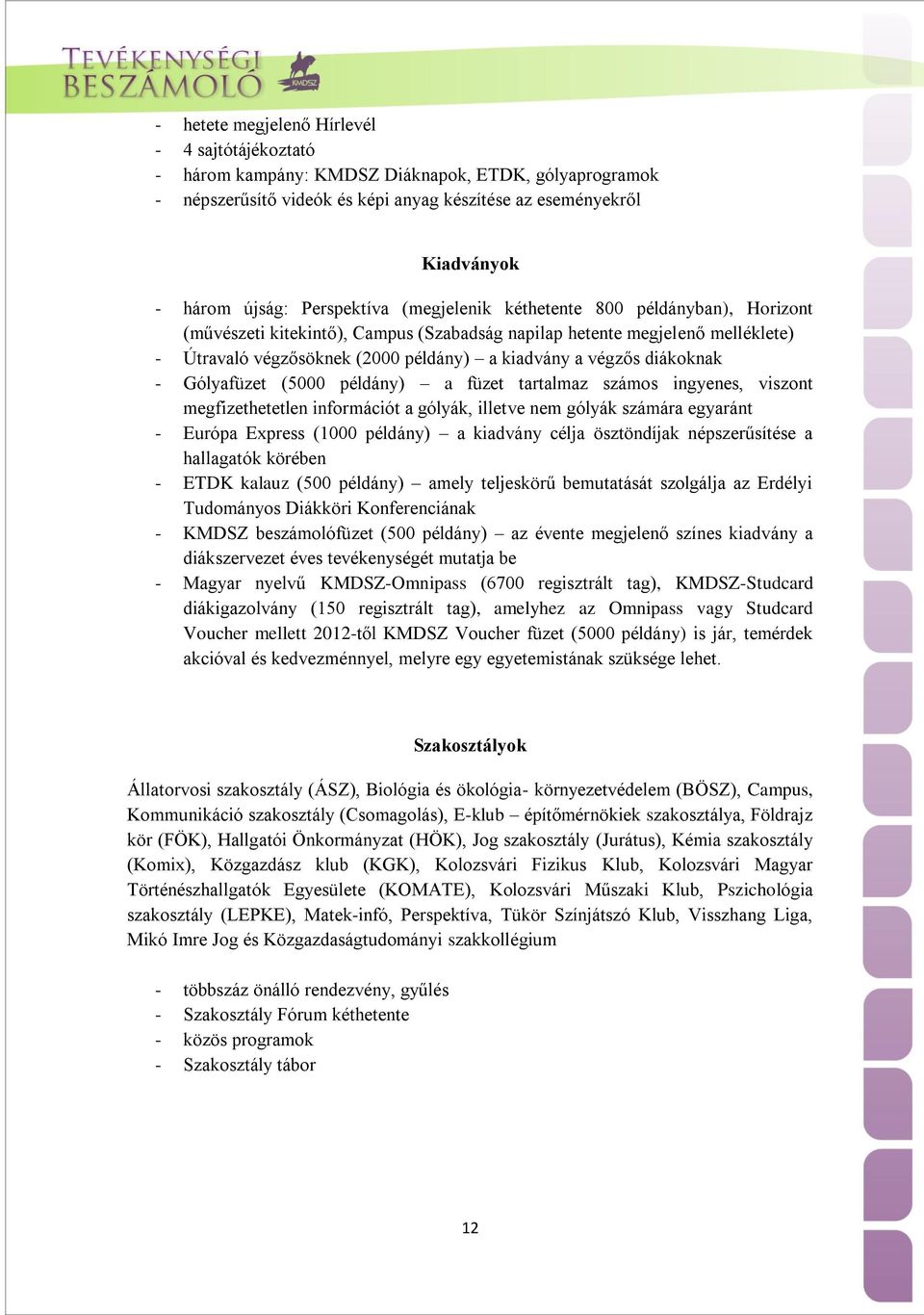 TEVÉKENYSÉGI BESZÁMOLÓ

KMDSZ

- hetete megjelenő Hírlevél
- 4 sajtótájékoztató
- három kampány: KMDSZ Diáknapok, ETDK, gólyaprogramok
- népszerűsítő videók és képi anyag készítése az eseményekről

Kiadványok

- három újság: Perspektíva (megjelenik kéthetente 800 példányban), Horizont (művészeti kitekintő), Campus (Szabadság napilap hetente megjelenő melléklete)
- Útravaló végzősöknek (2000 példány) – a kiadvány a végzős diákoknak
- Gólyafüzet (5000 példány) – a füzet tartalmaz számos ingyenes, viszont megfizethetetlen információt a gólyák, illetve nem gólyák számára egyaránt
- Európa Express (1000 példány) – a kiadvány célja ösztöndíjak népszerűsítése a hallagatók körében
- ETDK kalauz (500 példány) – amely teljeskörű bemutatását szolgálja az Erdélyi Tudományos Diákköri Konferenciának
- KMDSZ beszámolófüzet (500 példány) – az évente megjelenő színes kiadvány a diákszervezet éves tevékenységét mutatja be
- Magyar nyelvű KMDSZ-Omnipass (6700 regisztrált tag), KMDSZ-Studcard diákigazolvány (150 regisztrált tag), amelyhez az Omnipass vagy Studcard Voucher mellett 2012-től KMDSZ Voucher füzet (5000 példány) is jár, temérdek akcióval és kedvezménnyel, melyre egy egyetemistának szüksége lehet.

Szakosztályok

Állatorvosi szakosztály (ÁSZ), Biológia és ökológia- környezetvédelem (BÖSZ), Campus, Kommunikáció szakosztály (Csomagolás), E-klub – építőmérnökiek szakosztálya, Földrajz kör (FÖK), Hallgatói Önkormányzat (HÖK), Jog szakosztály (Jurátus), Kémia szakosztály (Komix), Közgazdász klub (KGK), Kolozsvári Fizikus Klub, Kolozsvári Magyar Történészhallgatók Egyesülete (KOMATE), Kolozsvári Műszaki Klub, Pszichológia szakosztály (LEPKE), Matek-infó, Perspektíva, Tükör Színjátszó Klub, Visszhang Liga, Mikó Imre Jog és Közgazdaságtudományi szakkollégium

- többszáz önálló rendezvény, gyűlés
- Szakosztály Fórum kéthetente
- közös programok
- Szakosztály tábor

12